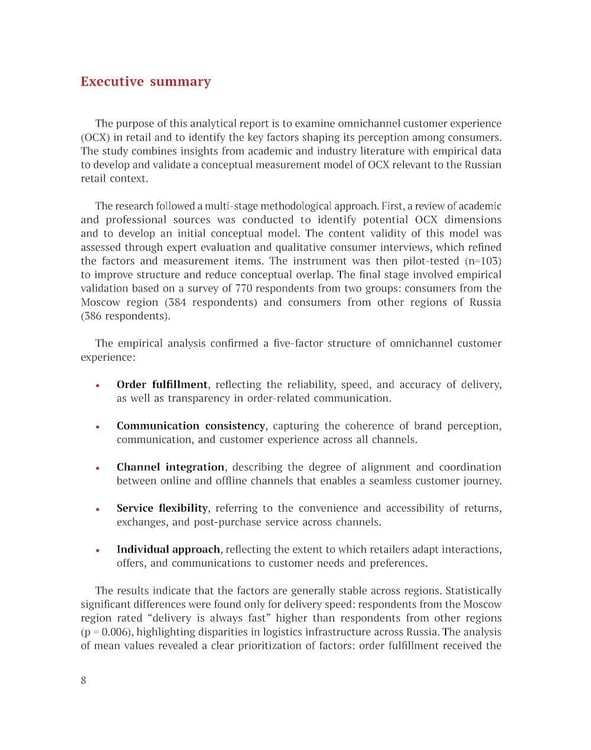 Executive summary

The purpose of this analytical report is to examine omnichannel customer experience (OCX) in retail and to identify the key factors shaping its perception among consumers. The study combines insights from academic and industry literature with empirical data to develop and validate a conceptual measurement model of OCX relevant to the Russian retail context.

The research followed a multi-stage methodological approach. First, a review of academic and professional sources was conducted to identify potential OCX dimensions and to develop an initial conceptual model. The content validity of this model was assessed through expert evaluation and qualitative consumer interviews, which refined the factors and measurement items. The instrument was then pilot-tested (n=103) to improve structure and reduce conceptual overlap. The final stage involved empirical validation based on a survey of 770 respondents from two groups: consumers from the Moscow region (384 respondents) and consumers from other regions of Russia (386 respondents).

The empirical analysis confirmed a five-factor structure of omnichannel customer experience:

• Order fulfillment, reflecting the reliability, speed, and accuracy of delivery, as well as transparency in order-related communication.

• Communication consistency, capturing the coherence of brand perception, communication, and customer experience across all channels.

• Channel integration, describing the degree of alignment and coordination between online and offline channels that enables a seamless customer journey.

• Service flexibility, referring to the convenience and accessibility of returns, exchanges, and post-purchase service across channels.

• Individual approach, reflecting the extent to which retailers adapt interactions, offers, and communications to customer needs and preferences.

The results indicate that the factors are generally stable across regions. Statistically significant differences were found only for delivery speed: respondents from the Moscow region rated "delivery is always fast" higher than respondents from other regions (p = 0.006), highlighting disparities in logistics infrastructure across Russia. The analysis of mean values revealed a clear prioritization of factors: order fulfillment received the

8